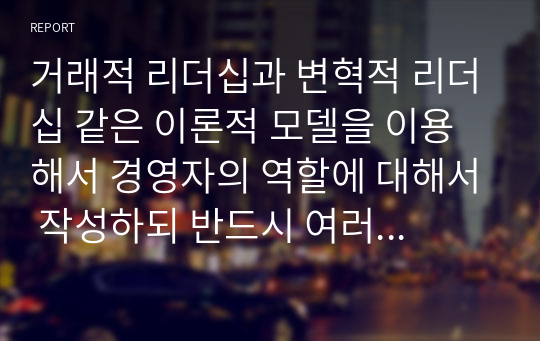 REPORT

거래적 리더십과 변혁적 리더십 같은 이론적 모델을 이용해서 경영자의 역할에 대해서 작성하되 반드시 여러...